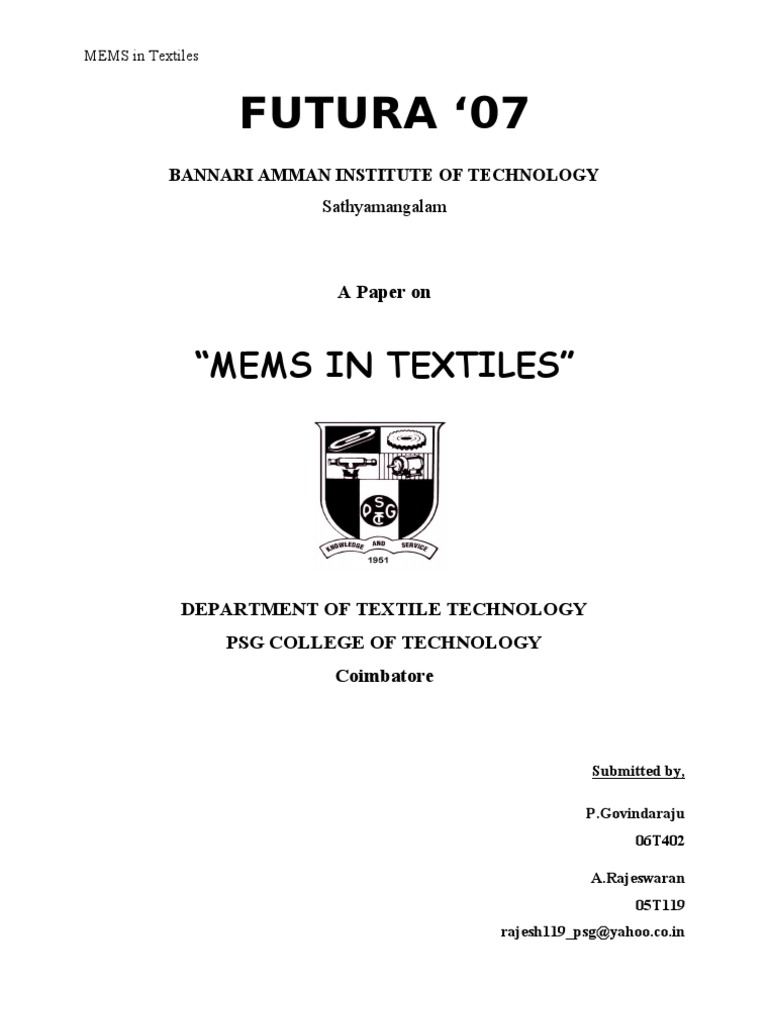 MEMS in Textiles

FUTURA ‘07

BANNARI AMMAN INSTITUTE OF TECHNOLOGY
Sathyamangalam

A Paper on

“MEMS IN TEXTILES”

PSG
KNOWLEDGE AND SERVICE
1951

DEPARTMENT OF TEXTILE TECHNOLOGY
PSG COLLEGE OF TECHNOLOGY
Coimbatore

Submitted by,

P.Govindaraju
06T402

A.Rajeswaran
05T119
rajesh119_psg@yahoo.co.in